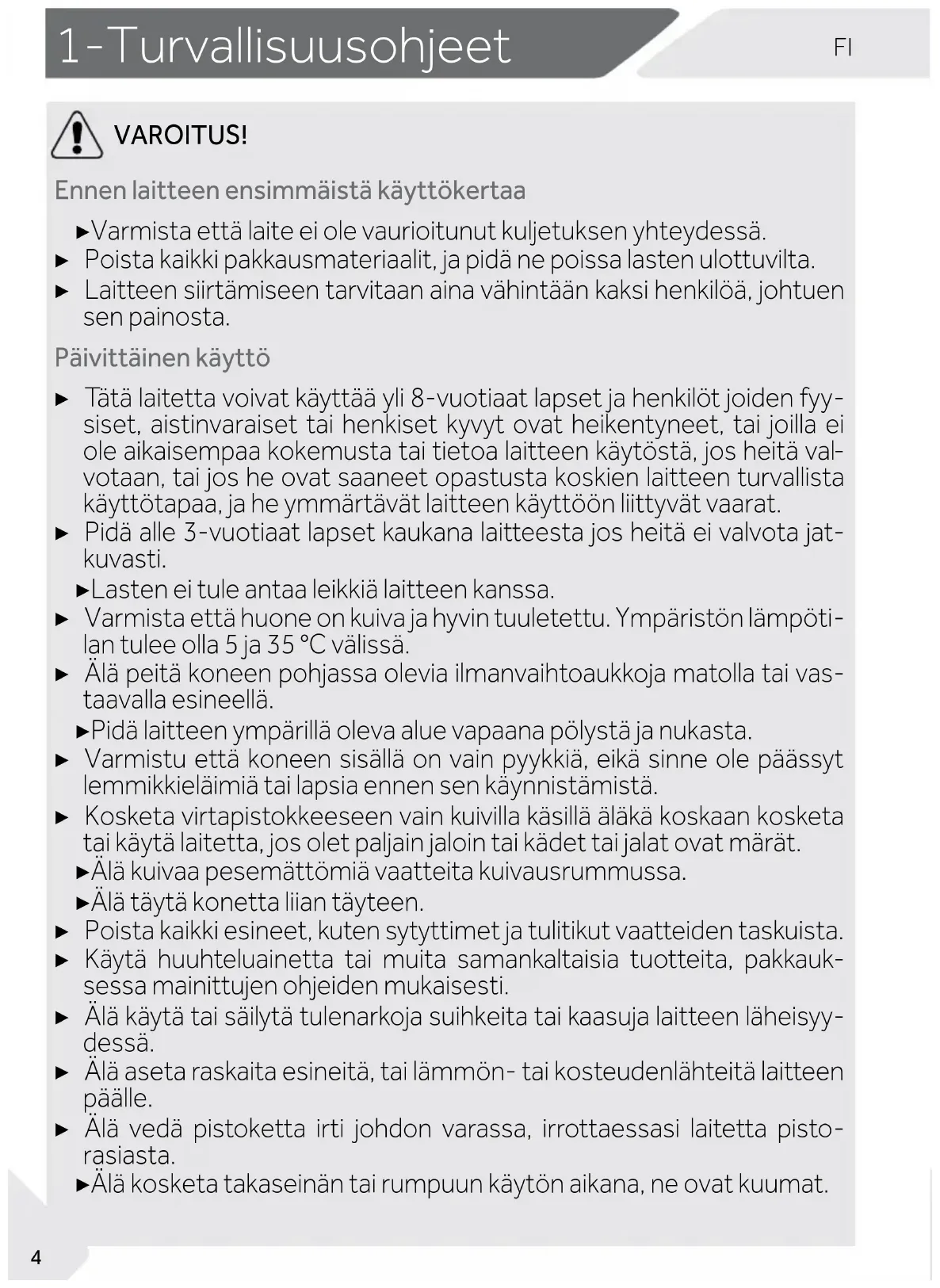 1-Turvallisuusohjeet

FI

VAROITUS!

Ennen laitteen ensimmäistä käyttökertaa

▸Varmista että laite ei ole vaurioitunut kuljetuksen yhteydessä.
▸ Poista kaikki pakkausmateriaalit, ja pidä ne poissa lasten ulottuvilta.
▸ Laitteen siirtämiseen tarvitaan aina vähintään kaksi henkilöä, johtuen sen painosta.

Päivittäinen käyttö

▸ Tätä laitetta voivat käyttää yli 8-vuotiaat lapset ja henkilöt joiden fyysiset, aistinvaraiset tai henkiset kyvyt ovat heikentyneet, tai joilla ei ole aikaisempaa kokemusta tai tietoa laitteen käytöstä, jos heitä valvotaan, tai jos he ovat saaneet opastusta koskien laitteen turvallista käyttötapaa, ja he ymmärtävät laitteen käyttöön liittyvät vaarat.
▸ Pidä alle 3-vuotiaat lapset kaukana laitteesta jos heitä ei valvota jatkuvasti.
▸Lasten ei tule antaa leikkiä laitteen kanssa.
▸ Varmista että huone on kuiva ja hyvin tuuletettu. Ympäristön lämpötilan tulee olla 5 ja 35 °C välissä.
▸ Älä peitä koneen pohjassa olevia ilmanvaihtoaukkoja matolla tai vastaavalla esineellä.
▸Pidä laitteen ympärillä oleva alue vapaana pölystä ja nukasta.
▸ Varmistu että koneen sisällä on vain pyykkiä, eikä sinne ole päässyt lemmikkieläimiä tai lapsia ennen sen käynnistämistä.
▸ Kosketa virtapistokkeeseen vain kuivilla käsillä äläkä koskaan kosketa tai käytä laitetta, jos olet paljain jaloin tai kädet tai jalat ovat märät.
▸Älä kuivaa pesemättömiä vaatteita kuivausrummussa.
▸Älä täytä konetta liian täyteen.
▸ Poista kaikki esineet, kuten sytyttimet ja tulitikut vaatteiden taskuista.
▸ Käytä huuhteluainetta tai muita samankaltaisia tuotteita, pakkauksessa mainittujen ohjeiden mukaisesti.
▸ Älä käytä tai säilytä tulenarkoja suihkeita tai kaasuja laitteen läheisyydessä.
▸ Älä aseta raskaita esineitä, tai lämmön- tai kosteudenlähteitä laitteen päälle.
▸ Älä vedä pistoketta irti johdon varassa, irrottaessasi laitetta pistorasiasta.
▸Älä kosketa takaseinän tai rumpuun käytön aikana, ne ovat kuumat.

4